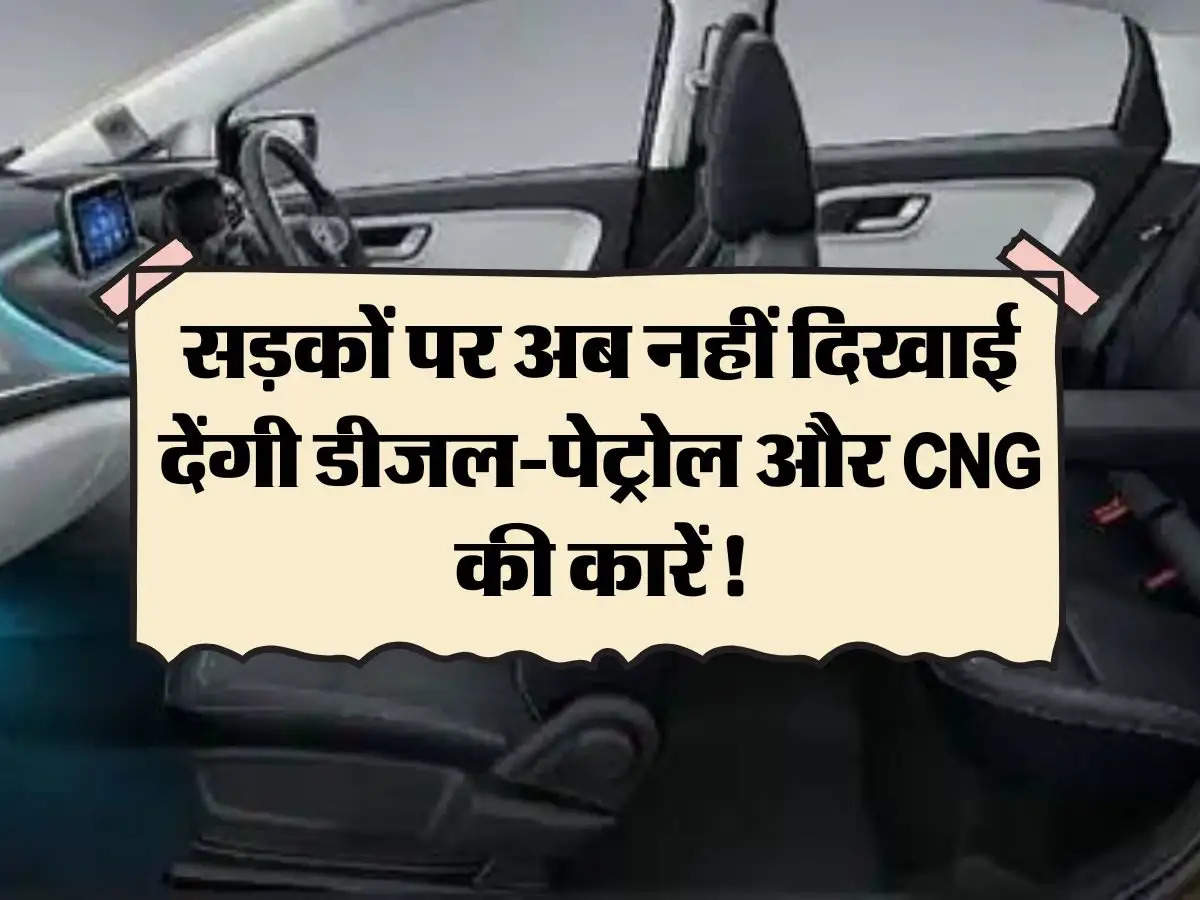 सड़कों पर अब नहीं दिखाई देंगी डीजल-पेट्रोल और CNG की कारें !